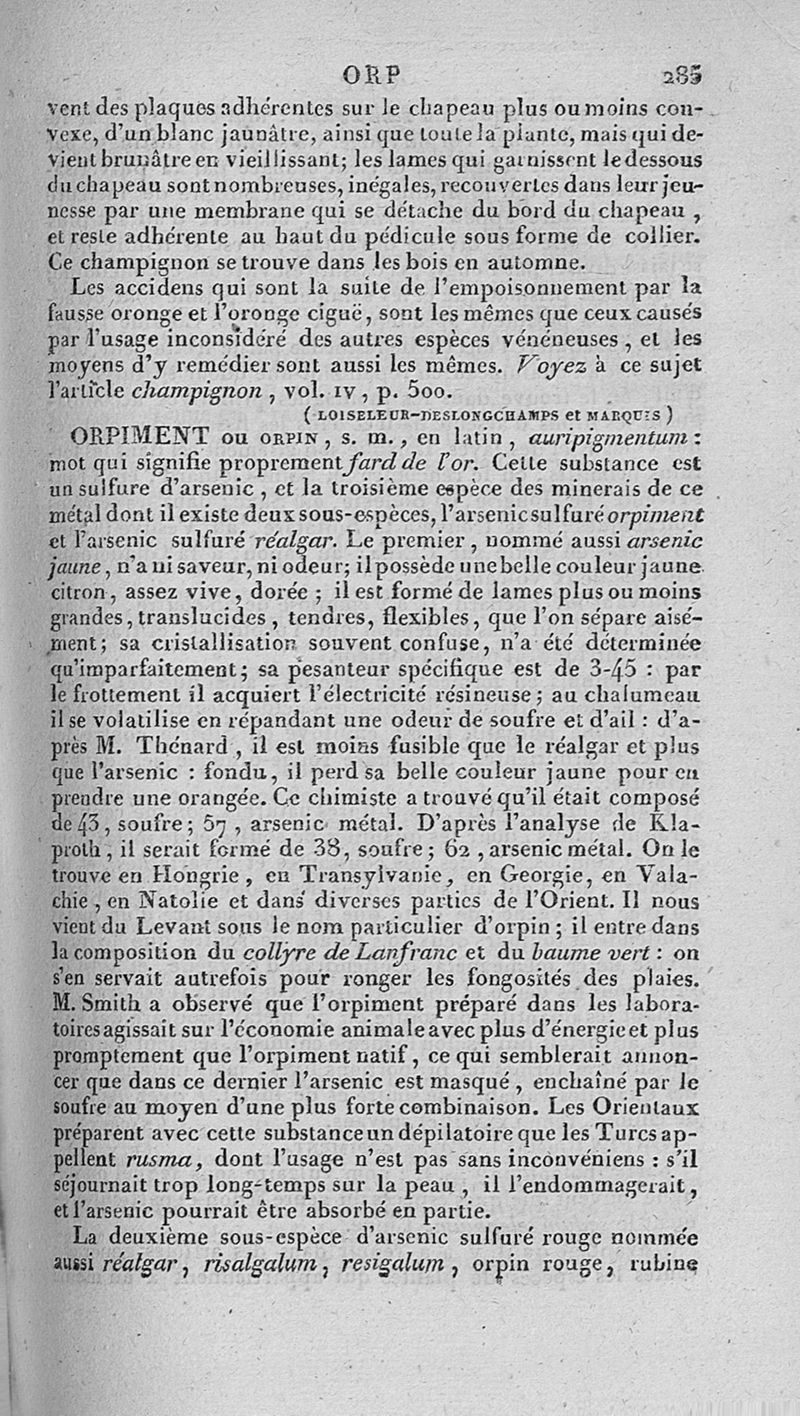 ORP 285

vent des plaques adhérentes sur le chapeau plus ou moins convexe, d'un blanc jaunâtre, ainsi que toute la plante, mais qui devient brunâtre en vieillissant; les lames qui garnissent le dessous du chapeau sont nombreuses, inégales, recouvertes dans leur jeunesse par une membrane qui se détache du bord du chapeau, et reste adhérente au haut du pédicule sous forme de collier. Ce champignon se trouve dans les bois en automne.

Les accidens qui sont la suite de l'empoisonnement par la fausse oronge et l'oronge ciguë, sont les mêmes que ceux causés par l'usage inconsidéré des autres espèces vénéneuses, et les moyens d'y remédier sont aussi les mêmes. Voyez à ce sujet l'article champignon, vol. IV, p. 500.

(LOISELEUR-DESLONGCHAMPS et MARQUIS)

ORPIMENT ou ORPIN, s. m., en latin, auripigmentum: mot qui signifie proprement fard de l'or. Cette substance est un sulfure d'arsenic, et la troisième espèce des minerais de ce métal dont il existe deux sous-espèces, l'arsenic sulfuré orpiment et l'arsenic sulfuré réalgar. Le premier, nommé aussi arsenic jaune, n'a ni saveur, ni odeur; il possède une belle couleur jaune citron, assez vive, dorée; il est formé de lames plus ou moins grandes, translucides, tendres, flexibles, que l'on sépare aisément; sa cristallisation souvent confuse, n'a été déterminée qu'imparfaitement; sa pesanteur spécifique est de 3-45 : par le frottement il acquiert l'électricité résineuse; au chalumeau il se volatilise en répandant une odeur de soufre et d'ail : d'après M. Thénard, il est moins fusible que le réalgar et plus que l'arsenic : fondu, il perd sa belle couleur jaune pour en prendre une orangée. Ce chimiste a trouvé qu'il était composé de 43, soufre; 57, arsenic métal. D'après l'analyse de Klaproth, il serait formé de 38, soufre; 62, arsenic métal. On le trouve en Hongrie, en Transylvanie, en Georgie, en Valachie, en Natolie et dans diverses parties de l'Orient. Il nous vient du Levant sous le nom particulier d'orpin; il entre dans la composition du collyre de Lanfranc et du baume vert : on s'en servait autrefois pour ronger les fongosités des plaies. M. Smith a observé que l'orpiment préparé dans les laboratoires agissait sur l'économie animale avec plus d'énergie et plus promptement que l'orpiment natif, ce qui semblerait annoncer que dans ce dernier l'arsenic est masqué, enchaîné par le soufre au moyen d'une plus forte combinaison. Les Orientaux préparent avec cette substance un dépilatoire que les Turcs appellent rusma, dont l'usage n'est pas sans inconvéniens : s'il séjournait trop long-temps sur la peau, il l'endommagerait, et l'arsenic pourrait être absorbé en partie.

La deuxième sous-espèce d'arsenic sulfuré rouge nommée aussi réalgar, risalgalum, resigalum, orpin rouge, rubine